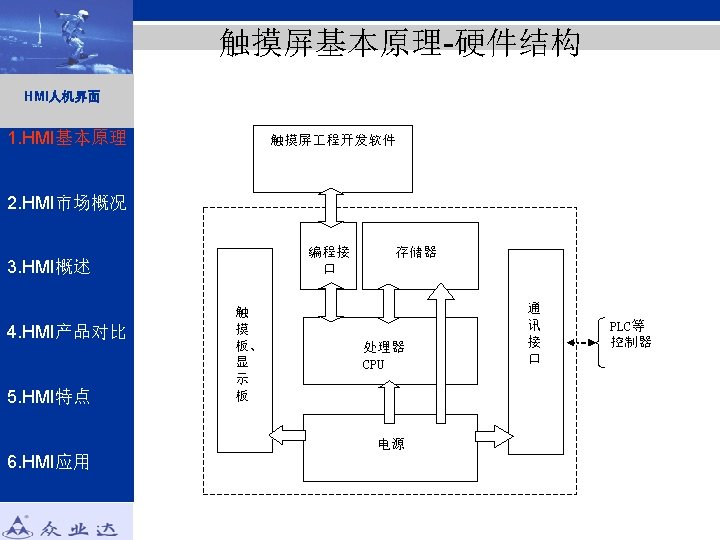 触摸屏基本原理-硬件结构

HMI人机界面

1.HMI基本原理

2.HMI市场概况

3.HMI概述

4.HMI产品对比

5.HMI特点

6.HMI应用

众业达

触摸屏工程开发软件

编程接口

存储器

触摸板、显示板

处理器
CPU

通讯接口

PLC等控制器

电源